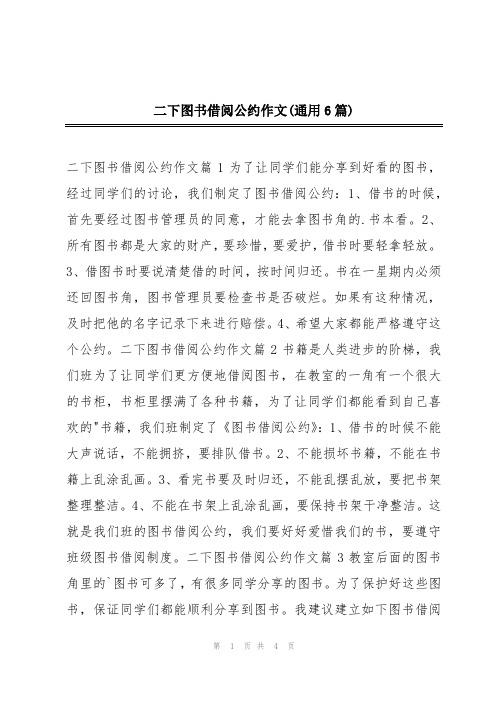 二下图书借阅公约作文(通用6篇)

二下图书借阅公约作文篇1 为了让同学们能分享到好看的图书，经过同学们的讨论，我们制定了图书借阅公约：1、借书的时候，首先要经过图书管理员的同意，才能去拿图书角的.书本看。2、所有图书都是大家的财产，要珍惜，要爱护，借书时要轻拿轻放。3、借图书时要说清楚借的时间，按时间归还。书在一星期内必须还回图书角，图书管理员要检查书是否破烂。如果有这种情况，及时把他的名字记录下来进行赔偿。4、希望大家都能严格遵守这个公约。二下图书借阅公约作文篇2 书籍是人类进步的阶梯，我们班为了让同学们更方便地借阅图书，在教室的一角有一个很大的书柜，书柜里摆满了各种书籍，为了让同学们都能看到自己喜欢的"书籍，我们班制定了《图书借阅公约》：1、借书的时候不能大声说话，不能拥挤，要排队借书。2、不能损坏书籍，不能在书籍上乱涂乱画。3、看完书要及时归还，不能乱摆乱放，要把书架整理整洁。4、不能在书架上乱涂乱画，要保持书架干净整洁。这就是我们班的图书借阅公约，我们要好好爱惜我们的书，要遵守班级图书借阅制度。二下图书借阅公约作文篇3 教室后面的图书角里的`图书可多了，有很多同学分享的图书。为了保护好这些图书，保证同学们都能顺利分享到图书。我建议建立如下图书借阅

第 1 页 共 4 页